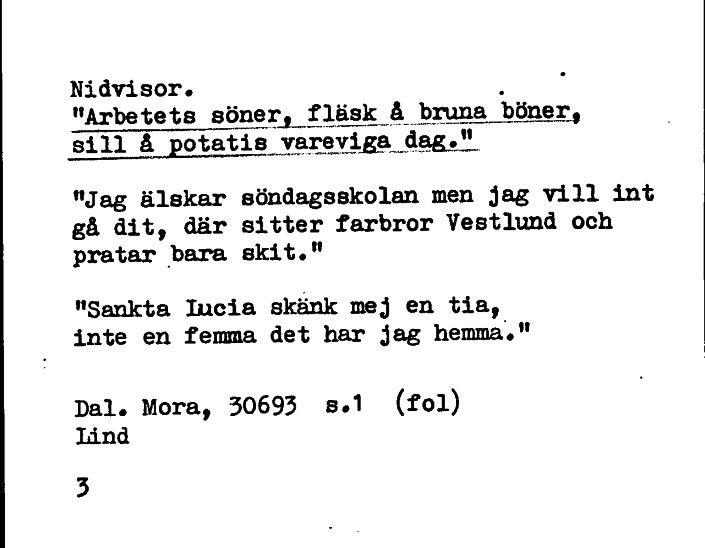 Nidvisor.
"Arbetets söner, fläsk å bruna böner,
sill å potatis vareviga dag."

"Jag älskar söndagsskolan men jag vill int gå dit, där sitter farbror Vestlund och pratar bara skit."

"Sankta Lucia skänk mej en tia,
inte en femma det har jag hemma."

Dal. Mora, 30693 s.1 (fol)
Lind

3